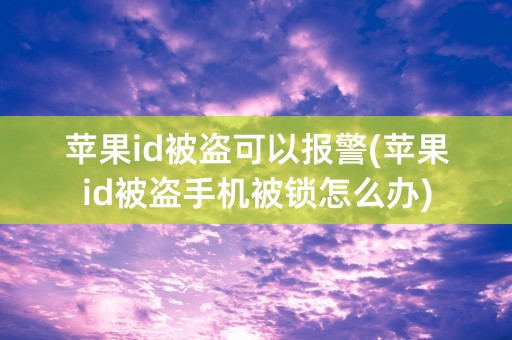 苹果id被盗可以报警(苹果id被盗手机被锁怎么办)